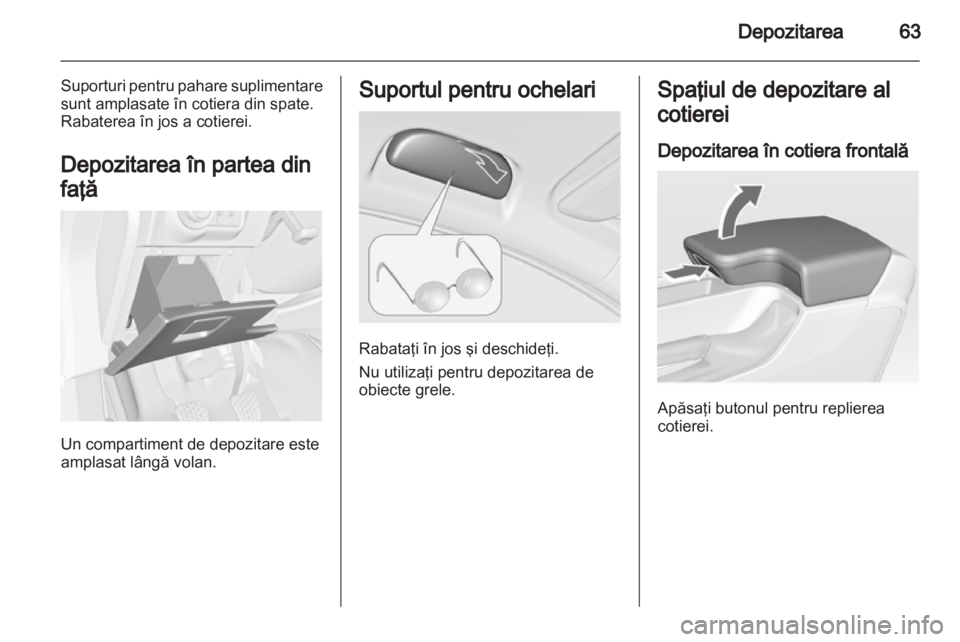 Depozitarea 63

Suporturi pentru pahare suplimentare sunt amplasate în cotiera din spate. Rabaterea în jos a cotierei.

Depozitarea în partea din faţă

Un compartiment de depozitare este amplasat lângă volan.

Suportul pentru ochelari

Rabataţi în jos şi deschideţi.

Nu utilizaţi pentru depozitarea de obiecte grele.

Spaţiul de depozitare al cotierei

Depozitarea în cotiera frontală

Apăsaţi butonul pentru replierea cotierei.

carmanualsonline.info